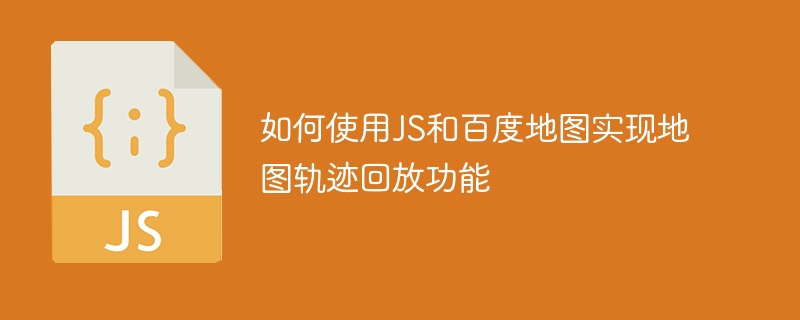 {;}

JS

如何使用JS和百度地图实现地图轨迹回放功能